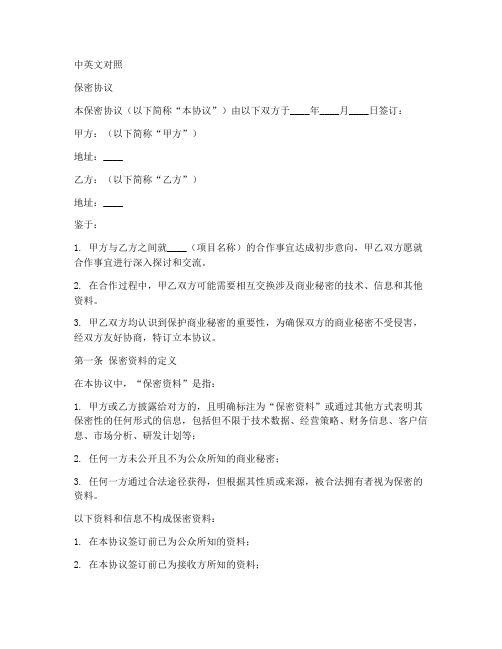 中英文对照

保密协议

本保密协议（以下简称“本协议”）由以下双方于____年____月____日签订：

甲方：（以下简称“甲方”）

地址：____

乙方：（以下简称“乙方”）

地址：____

鉴于：

1. 甲方与乙方之间就____（项目名称）的合作事宜达成初步意向，甲乙双方愿就合作事宜进行深入探讨和交流。

2. 在合作过程中，甲乙双方可能需要相互交换涉及商业秘密的技术、信息和其他资料。

3. 甲乙双方均认识到保护商业秘密的重要性，为确保双方的商业秘密不受侵害，经双方友好协商，特订立本协议。

第一条 保密资料的定义

在本协议中，“保密资料”是指：

1. 甲方或乙方披露给对方的，且明确标注为“保密资料”或通过其他方式表明其保密性的任何形式的信息，包括但不限于技术数据、经营策略、财务信息、客户信息、市场分析、研发计划等；

2. 任何一方未公开且不为公众所知的商业秘密；

3. 任何一方通过合法途径获得，但根据其性质或来源，被合法拥有者视为保密的资料。

以下资料和信息不构成保密资料：

1. 在本协议签订前已为公众所知的资料；

2. 在本协议签订前已为接收方所知的资料；